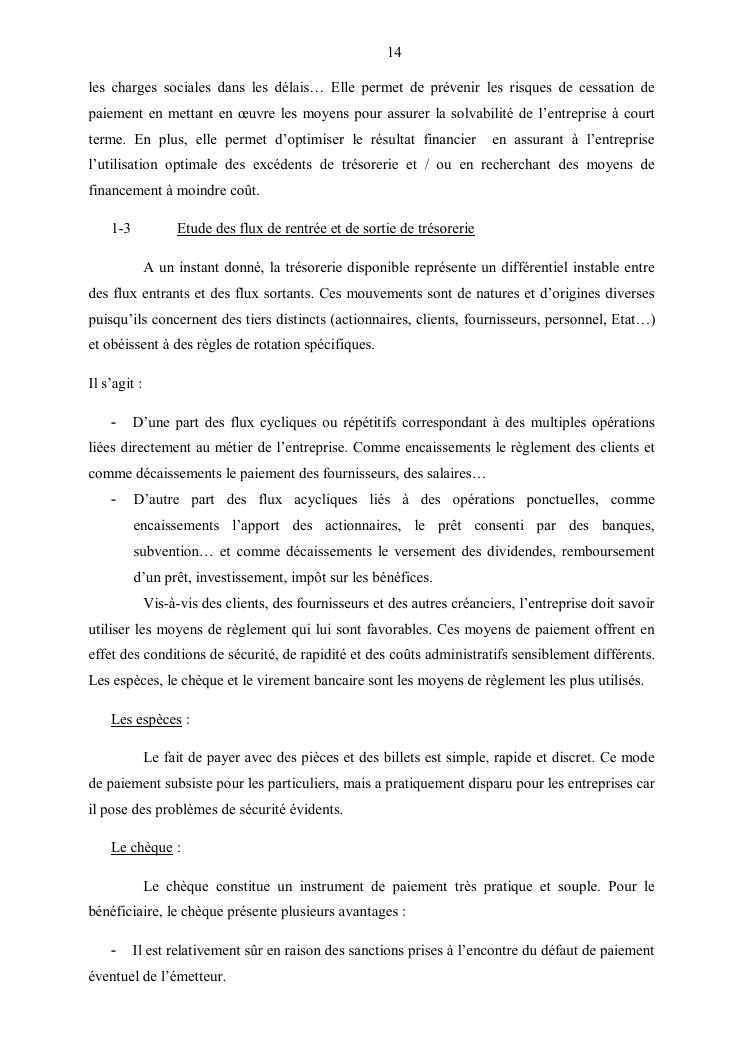 14

les charges sociales dans les délais… Elle permet de prévenir les risques de cessation de paiement en mettant en œuvre les moyens pour assurer la solvabilité de l'entreprise à court terme. En plus, elle permet d'optimiser le résultat financier en assurant à l'entreprise l'utilisation optimale des excédents de trésorerie et / ou en recherchant des moyens de financement à moindre coût.

1-3 Etude des flux de rentrée et de sortie de trésorerie

A un instant donné, la trésorerie disponible représente un différentiel instable entre des flux entrants et des flux sortants. Ces mouvements sont de natures et d'origines diverses puisqu'ils concernent des tiers distincts (actionnaires, clients, fournisseurs, personnel, Etat…) et obéissent à des règles de rotation spécifiques.

Il s'agit :

- D'une part des flux cycliques ou répétitifs correspondant à des multiples opérations liées directement au métier de l'entreprise. Comme encaissements le règlement des clients et comme décaissements le paiement des fournisseurs, des salaires…
- D'autre part des flux acycliques liés à des opérations ponctuelles, comme encaissements l'apport des actionnaires, le prêt consenti par des banques, subvention… et comme décaissements le versement des dividendes, remboursement d'un prêt, investissement, impôt sur les bénéfices.

Vis-à-vis des clients, des fournisseurs et des autres créanciers, l'entreprise doit savoir utiliser les moyens de règlement qui lui sont favorables. Ces moyens de paiement offrent en effet des conditions de sécurité, de rapidité et des coûts administratifs sensiblement différents. Les espèces, le chèque et le virement bancaire sont les moyens de règlement les plus utilisés.

Les espèces :

Le fait de payer avec des pièces et des billets est simple, rapide et discret. Ce mode de paiement subsiste pour les particuliers, mais a pratiquement disparu pour les entreprises car il pose des problèmes de sécurité évidents.

Le chèque :

Le chèque constitue un instrument de paiement très pratique et souple. Pour le bénéficiaire, le chèque présente plusieurs avantages :

- Il est relativement sûr en raison des sanctions prises à l'encontre du défaut de paiement éventuel de l'émetteur.